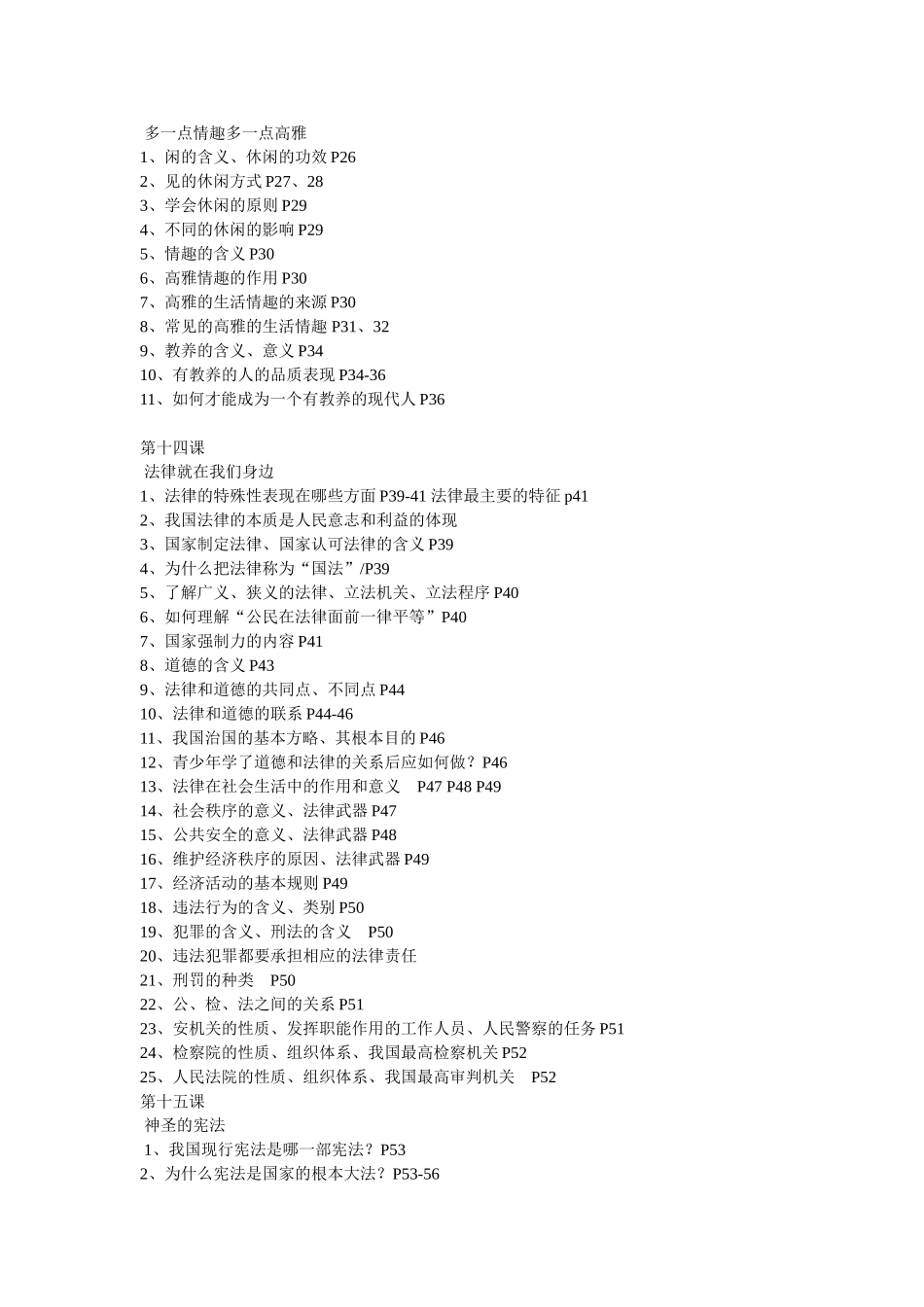 多一点情趣多一点高雅
1、闲的含义、休闲的功效 P26
2、见的休闲方式 P27、28
3、学会休闲的原则 P29
4、不同的休闲的影响 P29
5、情趣的含义 P30
6、高雅情趣的作用 P30
7、高雅的生活情趣的来源 P30
8、常见的高雅的生活情趣 P31、32
9、教养的含义、意义 P34
10、有教养的人的品质表现 P34-36
11、如何才能成为一个有教养的现代人 P36

第十四课
法律就在我们身边
1、法律的特殊性表现在哪些方面 P39-41 法律最主要的特征 p41
2、我国法律的本质是人民意志和利益的体现
3、国家制定法律、国家认可法律的含义 P39
4、为什么把法律称为“国法”/P39
5、了解广义、狭义的法律、立法机关、立法程序 P40
6、如何理解“公民在法律面前一律平等”P40
7、国家强制力的内容 P41
8、道德的含义 P43
9、法律和道德的共同点、不同点 P44
10、法律和道德的联系 P44-46
11、我国治国的基本方略、其根本目的 P46
12、青少年学了道德和法律的关系后应如何做？P46
13、法律在社会生活中的作用和意义 P47 P48 P49
14、社会秩序的意义、法律武器 P47
15、公共安全的意义、法律武器 P48
16、维护经济秩序的原因、法律武器 P49
17、经济活动的基本规则 P49
18、违法行为的含义、类别 P50
19、犯罪的含义、刑法的含义 P50
20、违法犯罪都要承担相应的法律责任
21、刑罚的种类 P50
22、公、检、法之间的关系 P51
23、安机关的性质、发挥职能作用的工作人员、人民警察的任务 P51
24、检察院的性质、组织体系、我国最高检察机关 P52
25、人民法院的性质、组织体系、我国最高审判机关 P52
第十五课
神圣的宪法
1、我国现行宪法是哪一部宪法？P53
2、为什么宪法是国家的根本大法？P53-56